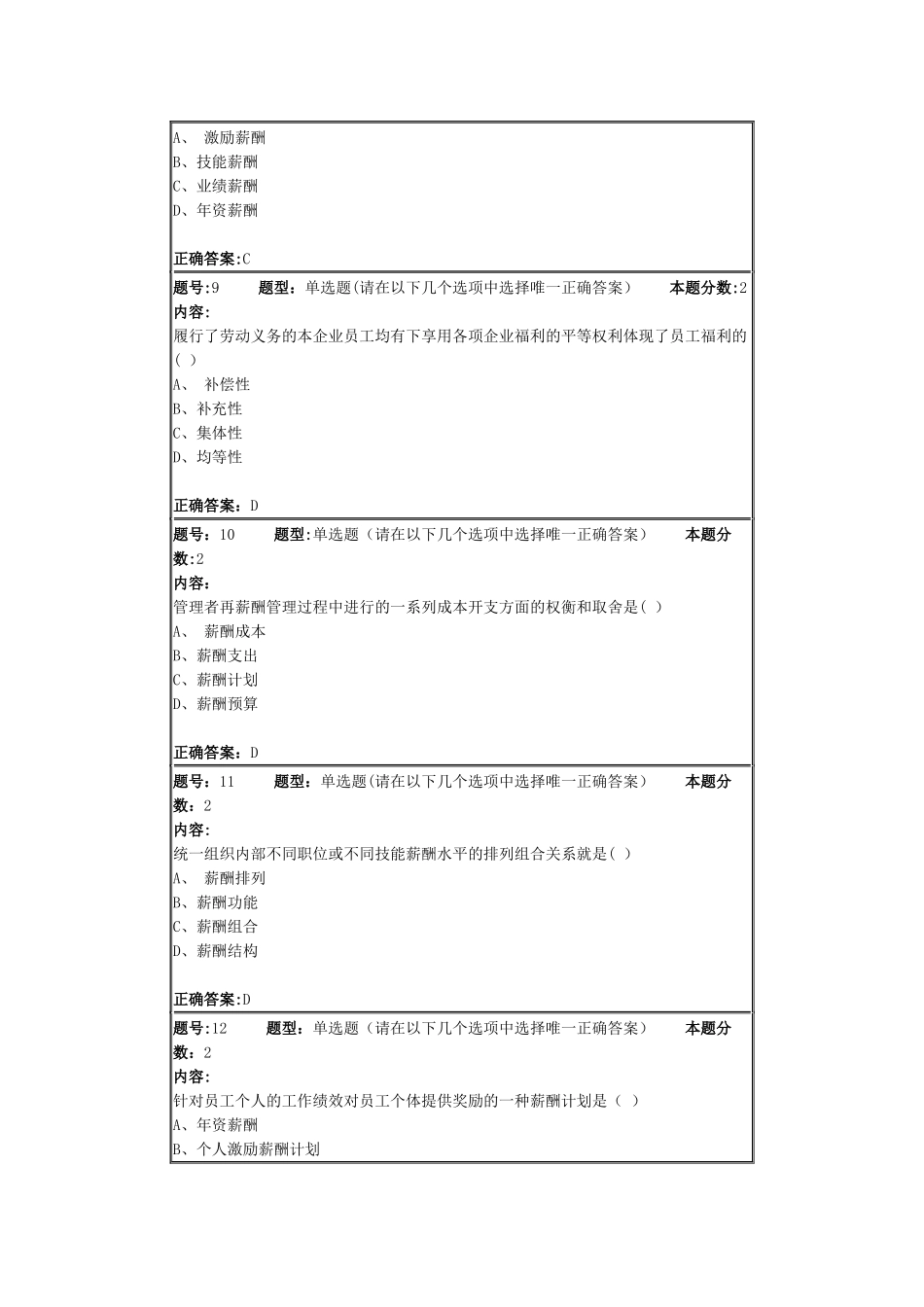 A、 激励薪酬
B、技能薪酬
C、业绩薪酬
D、年资薪酬

正确答案:C

题号:9 题型：单选题(请在以下几个选项中选择唯一正确答案) 本题分数:2
内容:
履行了劳动义务的本企业员工均有下享用各项企业福利的平等权利体现了员工福利的( )
A、 补偿性
B、补充性
C、集体性
D、均等性

正确答案：D

题号：10 题型:单选题（请在以下几个选项中选择唯一正确答案） 本题分数:2
内容:
管理者再薪酬管理过程中进行的一系列成本开支方面的权衡和取舍是( )
A、 薪酬成本
B、薪酬支出
C、薪酬计划
D、薪酬预算

正确答案：D

题号：11 题型：单选题(请在以下几个选项中选择唯一正确答案) 本题分数：2
内容:
统一组织内部不同职位或不同技能薪酬水平的排列组合关系就是( )
A、 薪酬排列
B、薪酬功能
C、薪酬组合
D、薪酬结构

正确答案:D

题号:12 题型：单选题（请在以下几个选项中选择唯一正确答案） 本题分数：2
内容:
针对员工个人的工作绩效对员工个体提供奖励的一种薪酬计划是（ ）
A、年资薪酬
B、个人激励薪酬计划